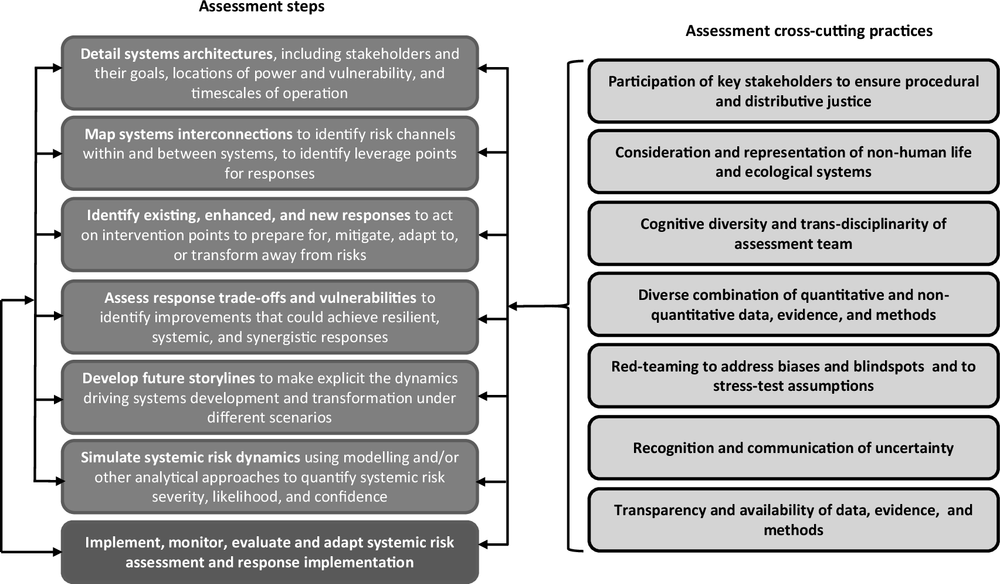 Assessment steps

Detail systems architectures, including stakeholders and their goals, locations of power and vulnerability, and timescales of operation

Map systems interconnections to identify risk channels within and between systems, to identify leverage points for responses

Identify existing, enhanced, and new responses to act on intervention points to prepare for, mitigate, adapt to, or transform away from risks

Assess response trade-offs and vulnerabilities to identify improvements that could achieve resilient, systemic, and synergistic responses

Develop future storylines to make explicit the dynamics driving systems development and transformation under different scenarios

Simulate systemic risk dynamics using modelling and/or other analytical approaches to quantify systemic risk severity, likelihood, and confidence

Implement, monitor, evaluate and adapt systemic risk assessment and response implementation

Assessment cross-cutting practices

Participation of key stakeholders to ensure procedural and distributive justice

Consideration and representation of non-human life and ecological systems

Cognitive diversity and trans-disciplinarity of assessment team

Diverse combination of quantitative and non-quantitative data, evidence, and methods

Red-teaming to address biases and blindspots and to stress-test assumptions

Recognition and communication of uncertainty

Transparency and availability of data, evidence, and methods